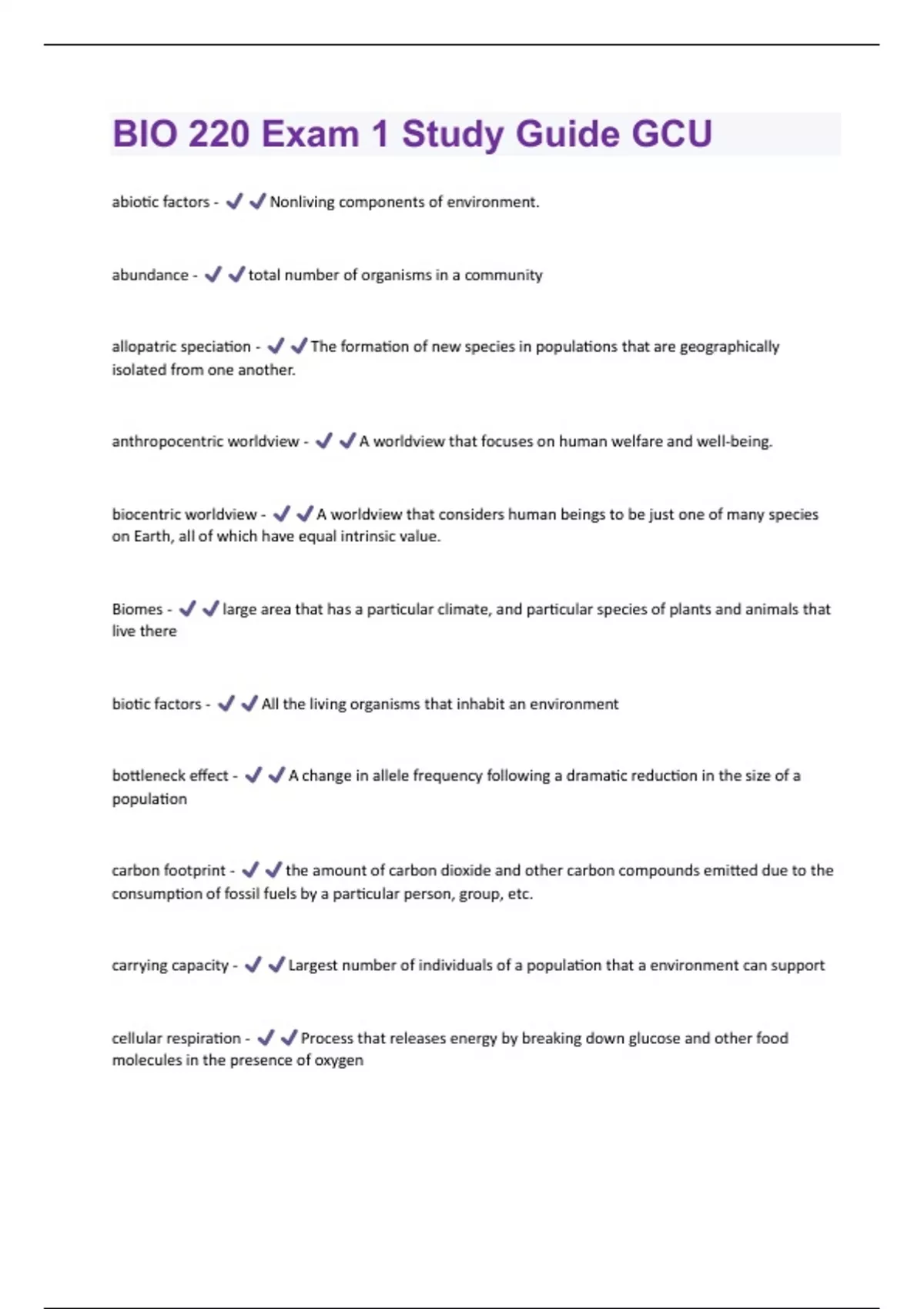 BIO 220 Exam 1 Study Guide GCU

abiotic factors - ✔✔Nonliving components of environment.

abundance - ✔✔total number of organisms in a community

allopatric speciation - ✔✔The formation of new species in populations that are geographically isolated from one another.

anthropocentric worldview - ✔✔A worldview that focuses on human welfare and well-being.

biocentric worldview - ✔✔A worldview that considers human beings to be just one of many species on Earth, all of which have equal intrinsic value.

Biomes - ✔✔large area that has a particular climate, and particular species of plants and animals that live there

biotic factors - ✔✔All the living organisms that inhabit an environment

bottleneck effect - ✔✔A change in allele frequency following a dramatic reduction in the size of a population

carbon footprint - ✔✔the amount of carbon dioxide and other carbon compounds emitted due to the consumption of fossil fuels by a particular person, group, etc.

carrying capacity - ✔✔Largest number of individuals of a population that a environment can support

cellular respiration - ✔✔Process that releases energy by breaking down glucose and other food molecules in the presence of oxygen